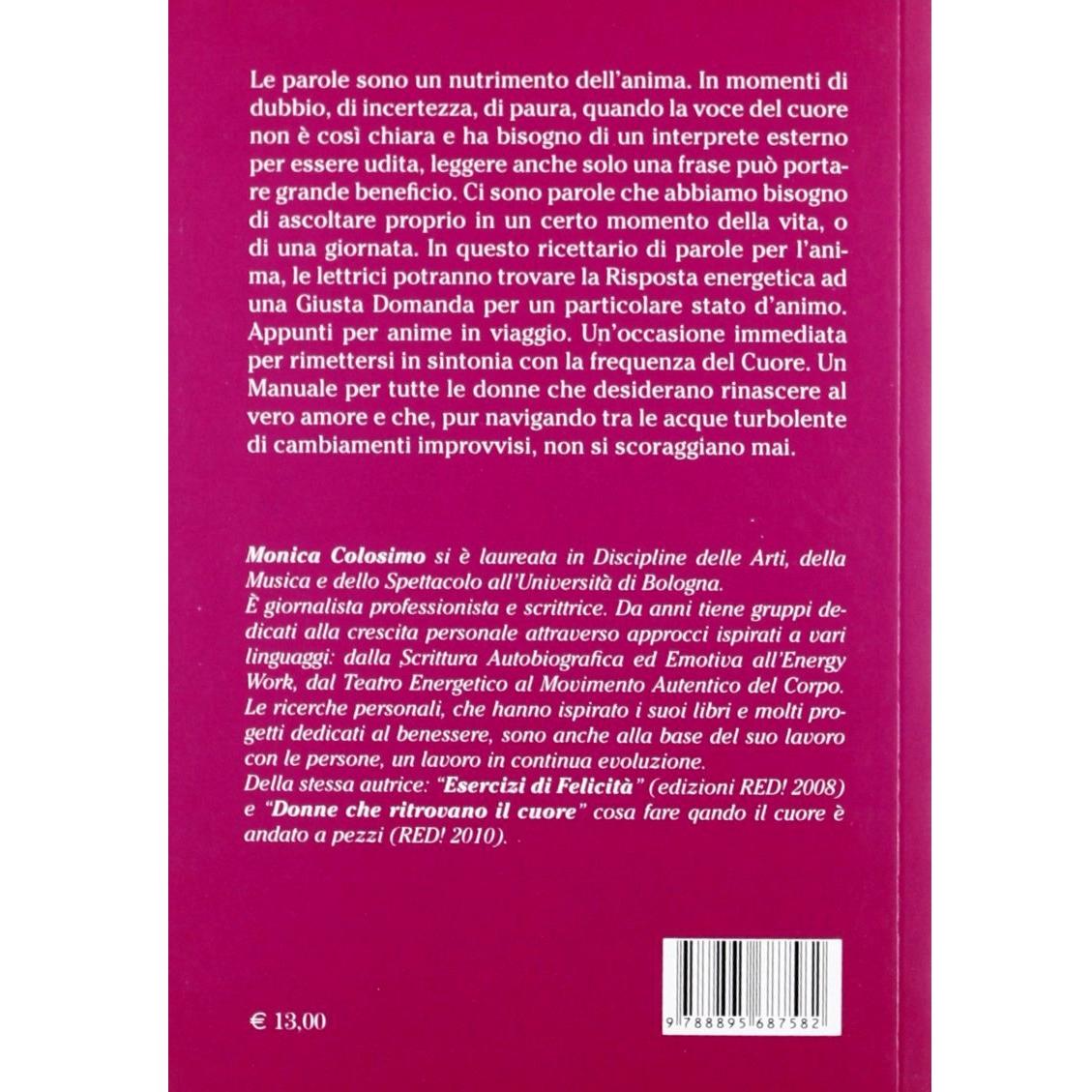 Le parole sono un nutrimento dell'anima. In momenti di dubbio, di incertezza, di paura, quando la voce del cuore non è così chiara e ha bisogno di un interprete esterno per essere udita, leggere anche solo una frase può portare grande beneficio. Ci sono parole che abbiamo bisogno di ascoltare proprio in un certo momento della vita, o di una giornata. In questo ricettario di parole per l'anima, le lettrici potranno trovare la Risposta energetica ad una Giusta Domanda per un particolare stato d'animo. Appunti per anime in viaggio. Un'occasione immediata per rimettersi in sintonia con la frequenza del Cuore. Un Manuale per tutte le donne che desiderano rinascere al vero amore e che, pur navigando tra le acque turbolente di cambiamenti improvvisi, non si scoraggiano mai.

Monica Colosimo si è laureata in Discipline delle Arti, della Musica e dello Spettacolo all'Università di Bologna.
È giornalista professionista e scrittrice. Da anni tiene gruppi dedicati alla crescita personale attraverso approcci ispirati a vari linguaggi: dalla Scrittura Autobiografica ed Emotiva all'Energy Work, dal Teatro Energetico al Movimento Autentico del Corpo. Le ricerche personali, che hanno ispirato i suoi libri e molti progetti dedicati al benessere, sono anche alla base del suo lavoro con le persone, un lavoro in continua evoluzione.
Della stessa autrice: "Esercizi di Felicità" (edizioni RED! 2008) e "Donne che ritrovano il cuore" cosa fare qando il cuore è andato a pezzi (RED! 2010).

€ 13,00

9 788895 687582